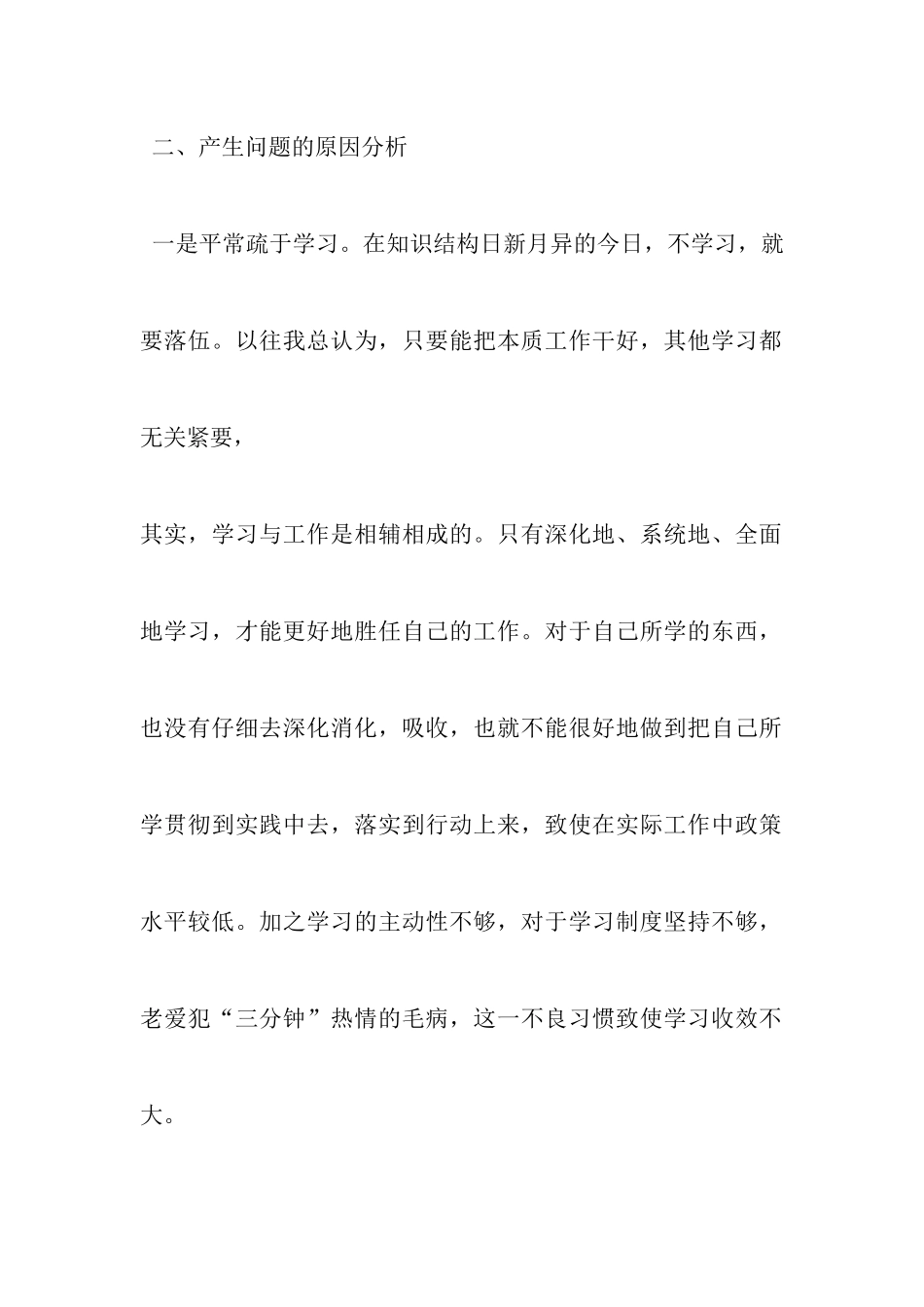 二、产生问题的原因分析

一是平常疏于学习。在知识结构日新月异的今日，不学习，就要落伍。以往我总认为，只要能把本质工作干好，其他学习都无关紧要，

其实，学习与工作是相辅相成的。只有深化地、系统地、全面地学习，才能更好地胜任自己的工作。对于自己所学的东西，也没有仔细去深化消化，吸收，也就不能很好地做到把自己所学贯彻到实践中去，落实到行动上来，致使在实际工作中政策水平较低。加之学习的主动性不够，对于学习制度坚持不够，老爱犯“三分钟”热情的毛病，这一不良习惯致使学习收效不大。